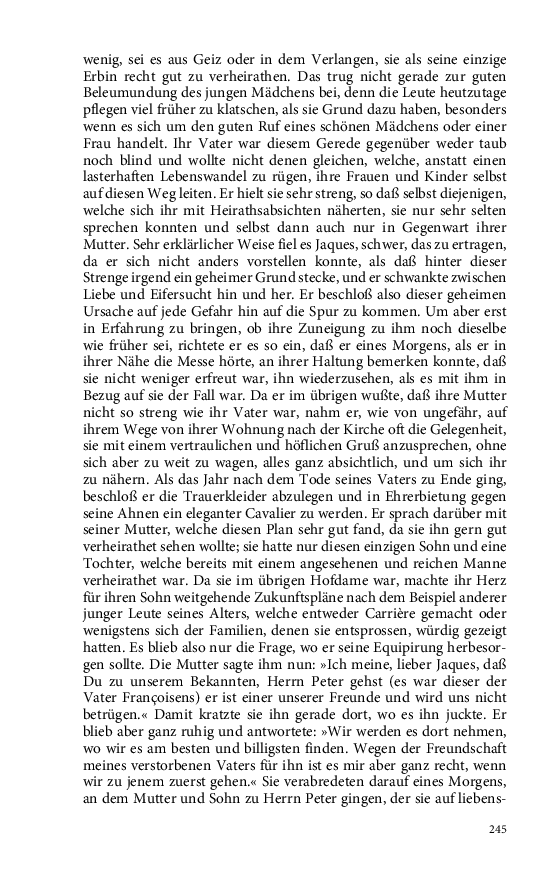 wenig, sei es aus Geiz oder in dem Verlangen, sie als seine einzige Erbin recht gut zu verheirathen. Das trug nicht gerade zur guten Beleumundung des jungen Mädchens bei, denn die Leute heutzutage pflegen viel früher zu klatschen, als sie Grund dazu haben, besonders wenn es sich um den guten Ruf eines schönen Mädchens oder einer Frau handelt. Ihr Vater war diesem Gerede gegenüber weder taub noch blind und wollte nicht denen gleichen, welche, anstatt einen lasterhaften Lebenswandel zu rügen, ihre Frauen und Kinder selbst auf diesen Weg leiten. Er hielt sie sehr streng, so daß selbst diejenigen, welche sich ihr mit Heirathsabsichten näherten, sie nur sehr selten sprechen konnten und selbst dann auch nur in Gegenwart ihrer Mutter. Sehr erklärlicher Weise fiel es Jaques, schwer, das zu ertragen, da er sich nicht anders vorstellen konnte, als daß hinter dieser Strenge irgend ein geheimer Grund stecke, und er schwankte zwischen Liebe und Eifersucht hin und her. Er beschloß also dieser geheimen Ursache auf jede Gefahr hin auf die Spur zu kommen. Um aber erst in Erfahrung zu bringen, ob ihre Zuneigung zu ihm noch dieselbe wie früher sei, richtete er es so ein, daß er eines Morgens, als er in ihrer Nähe die Messe hörte, an ihrer Haltung bemerken konnte, daß sie nicht weniger erfreut war, ihn wiederzusehen, als es mit ihm in Bezug auf sie der Fall war. Da er im übrigen wußte, daß ihre Mutter nicht so streng wie ihr Vater war, nahm er, wie von ungefähr, auf ihrem Wege von ihrer Wohnung nach der Kirche oft die Gelegenheit, sie mit einem vertraulichen und höflichen Gruß anzusprechen, ohne sich aber zu weit zu wagen, alles ganz absichtlich, und um sich ihr zu nähern. Als das Jahr nach dem Tode seines Vaters zu Ende ging, beschloß er die Trauerkleider abzulegen und in Ehrerbietung gegen seine Ahnen ein eleganter Cavalier zu werden. Er sprach darüber mit seiner Mutter, welche diesen Plan sehr gut fand, da sie ihn gern gut verheirathet sehen wollte; sie hatte nur diesen einzigen Sohn und eine Tochter, welche bereits mit einem angesehenen und reichen Manne verheirathet war. Da sie im übrigen Hofdame war, machte ihr Herz für ihren Sohn weitgehende Zukunftspläne nach dem Beispiel anderer junger Leute seines Alters, welche entweder Carrière gemacht oder wenigstens sich der Familien, denen sie entsprossen, würdig gezeigt hatten. Es blieb also nur die Frage, wo er seine Equipirung herbesorgen sollte. Die Mutter sagte ihm nun: »Ich meine, lieber Jaques, daß Du zu unserem Bekannten, Herrn Peter gehst (es war dieser der Vater Françoisens) er ist einer unserer Freunde und wird uns nicht betrügen.« Damit kratzte sie ihn gerade dort, wo es ihn juckte. Er blieb aber ganz ruhig und antwortete: »Wir werden es dort nehmen, wo wir es am besten und billigsten finden. Wegen der Freundschaft meines verstorbenen Vaters für ihn ist es mir aber ganz recht, wenn wir zu jenem zuerst gehen.« Sie verabredeten darauf eines Morgens, an dem Mutter und Sohn zu Herrn Peter gingen, der sie auf liebens-

245